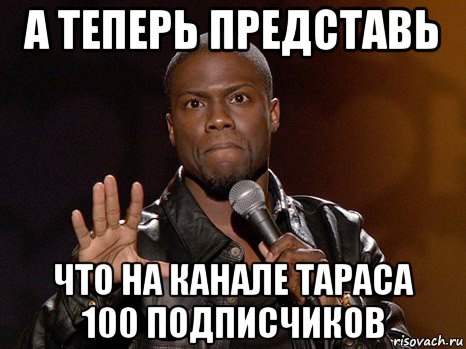 А ТЕПЕРЬ ПРЕДСТАВЬ

ЧТО НА КАНАЛЕ ТАРАСА 100 ПОДПИСЧИКОВ

risovach.ru